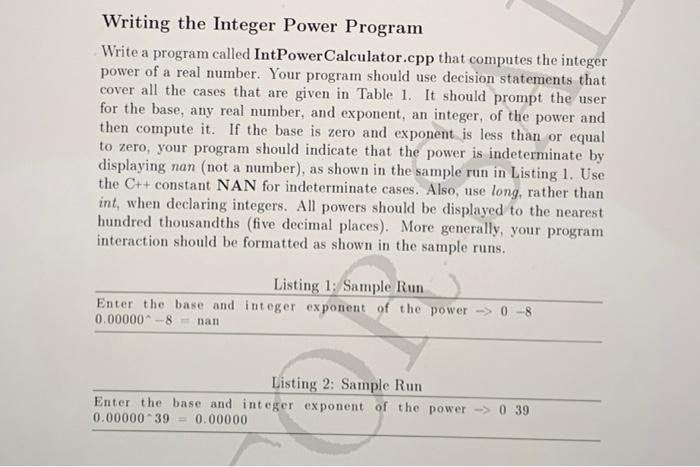 Writing the Integer Power Program

Write a program called IntPowerCalculator.cpp that computes the integer power of a real number. Your program should use decision statements that cover all the cases that are given in Table 1. It should prompt the user for the base, any real number, and exponent, an integer, of the power and then compute it. If the base is zero and exponent is less than or equal to zero, your program should indicate that the power is indeterminate by displaying nan (not a number), as shown in the sample run in Listing 1. Use the C++ constant NAN for indeterminate cases. Also, use long, rather than int, when declaring integers. All powers should be displayed to the nearest hundred thousandths (five decimal places). More generally, your program interaction should be formatted as shown in the sample runs.

Listing 1: Sample Run

Enter the base and integer exponent of the power -> 0 -8
0.00000^-8 = nan

Listing 2: Sample Run

Enter the base and integer exponent of the power -> 0 39
0.00000^39 = 0.00000